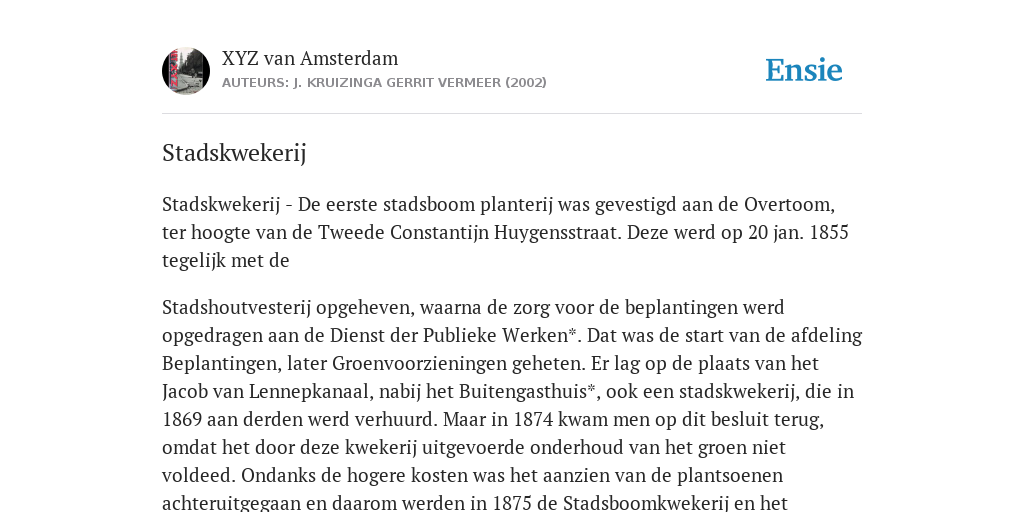 XYZ van Amsterdam

AUTEURS: J. KRUIZINGA GERRIT VERMEER (2002)

Ensie

Stadskwekerij

Stadskwekerij - De eerste stadsboom planterij was gevestigd aan de Overtoom, ter hoogte van de Tweede Constantijn Huygensstraat. Deze werd op 20 jan. 1855 tegelijk met de

Stadshoutvesterij opgeheven, waarna de zorg voor de beplantingen werd opgedragen aan de Dienst der Publieke Werken*. Dat was de start van de afdeling Beplantingen, later Groenvoorzieningen geheten. Er lag op de plaats van het Jacob van Lennepkanaal, nabij het Buitengasthuis*, ook een stadskwekerij, die in 1869 aan derden werd verhuurd. Maar in 1874 kwam men op dit besluit terug, omdat het door deze kwekerij uitgevoerde onderhoud van het groen niet voldeed. Ondanks de hogere kosten was het aanzien van de plantsoenen achteruitgegaan en daarom werden in 1875 de Stadsboomkwekerij en het